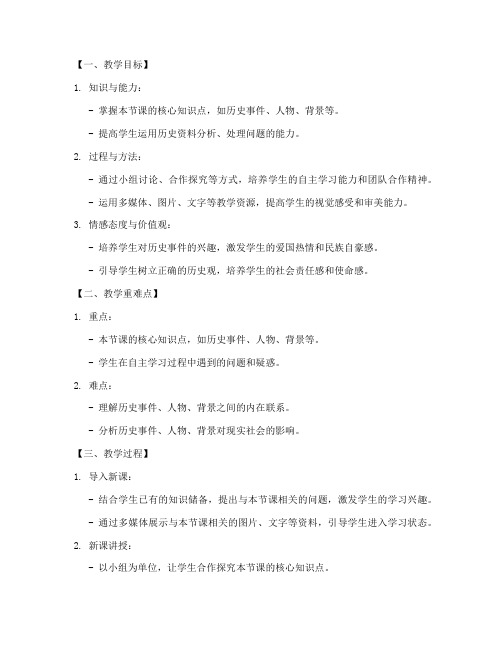 【一、教学目标】

1. 知识与能力：

- 掌握本节课的核心知识点，如历史事件、人物、背景等。

- 提高学生运用历史资料分析、处理问题的能力。

2. 过程与方法：

- 通过小组讨论、合作探究等方式，培养学生的自主学习能力和团队合作精神。

- 运用多媒体、图片、文字等教学资源，提高学生的视觉感受和审美能力。

3. 情感态度与价值观：

- 培养学生对历史事件的兴趣，激发学生的爱国热情和民族自豪感。

- 引导学生树立正确的历史观，培养学生的社会责任感和使命感。

【二、教学重难点】

1. 重点：

- 本节课的核心知识点，如历史事件、人物、背景等。

- 学生在自主学习过程中遇到的问题和疑惑。

2. 难点：

- 理解历史事件、人物、背景之间的内在联系。

- 分析历史事件、人物、背景对现实社会的影响。

【三、教学过程】

1. 导入新课：

- 结合学生已有的知识储备，提出与本节课相关的问题，激发学生的学习兴趣。

- 通过多媒体展示与本节课相关的图片、文字等资料，引导学生进入学习状态。

2. 新课讲授：

- 以小组为单位，让学生合作探究本节课的核心知识点。